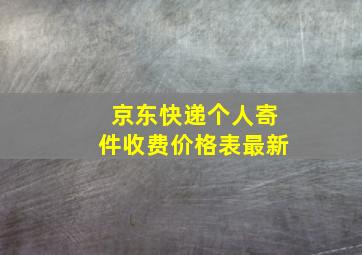 京东快递个人寄件收费价格表最新